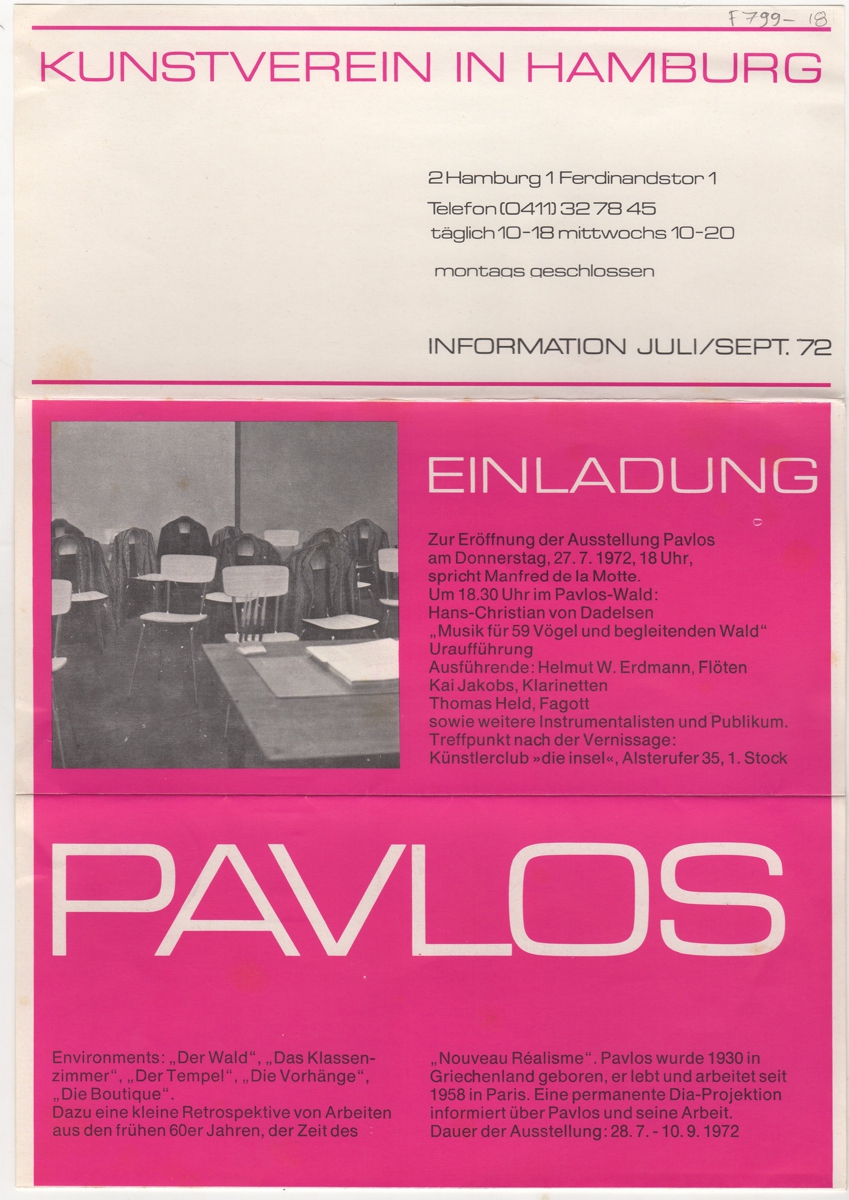 F799-18

KUNSTVEREIN IN HAMBURG

2 Hamburg 1 Ferdinandstor 1
Telefon (0411) 32 78 45
täglich 10-18 mittwochs 10-20
montags geschlossen

INFORMATION JULI/SEPT. 72

EINLADUNG

Zur Eröffnung der Ausstellung Pavlos am Donnerstag, 27. 7. 1972, 18 Uhr, spricht Manfred de la Motte.
Um 18.30 Uhr im Pavlos-Wald:
Hans-Christian von Dadelsen
„Musik für 59 Vögel und begleitenden Wald"
Uraufführung
Ausführende: Helmut W. Erdmann, Flöten
Kai Jakobs, Klarinetten
Thomas Held, Fagott
sowie weitere Instrumentalisten und Publikum.
Treffpunkt nach der Vernissage:
Künstlerclub »die insel«, Alsterufer 35, 1. Stock

PAVLOS

Environments: „Der Wald", „Das Klassenzimmer", „Der Tempel", „Die Vorhänge", „Die Boutique".
Dazu eine kleine Retrospektive von Arbeiten aus den frühen 60er Jahren, der Zeit des

„Nouveau Réalisme". Pavlos wurde 1930 in Griechenland geboren, er lebt und arbeitet seit 1958 in Paris. Eine permanente Dia-Projektion informiert über Pavlos und seine Arbeit.
Dauer der Ausstellung: 28. 7. - 10. 9. 1972